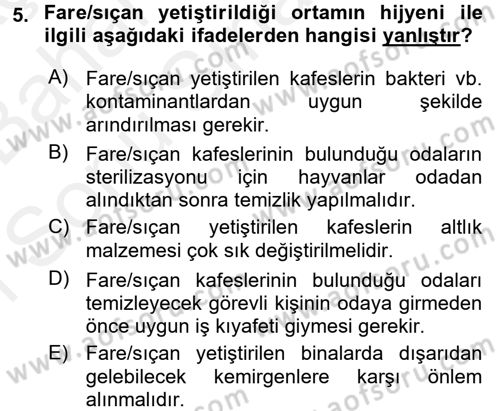 5. Fare/sıçan yetiştirildiği ortamın hijyeni ile ilgili aşağıdaki ifadelerden hangisi yanlıştır?

A) Fare/sıçan yetiştirilen kafeslerin bakteri vb. kontaminantlardan uygun şekilde arındırılması gerekir.

B) Fare/sıçan kafeslerinin bulunduğu odaların sterilizasyonu için hayvanlar odadan alındıktan sonra temizlik yapılmalıdır.

C) Fare/sıçan yetiştirilen kafeslerin altlık malzemesi çok sık değiştirilmelidir.

D) Fare/sıçan kafeslerinin bulunduğu odaları temizleyecek görevli kişinin odaya girmeden önce uygun iş kıyafeti giymesi gerekir.

E) Fare/sıçan yetiştirilen binalarda dışarıdan gelebilecek kemirgenlere karşı önlem alınmalıdır.

www.aofsoru.com